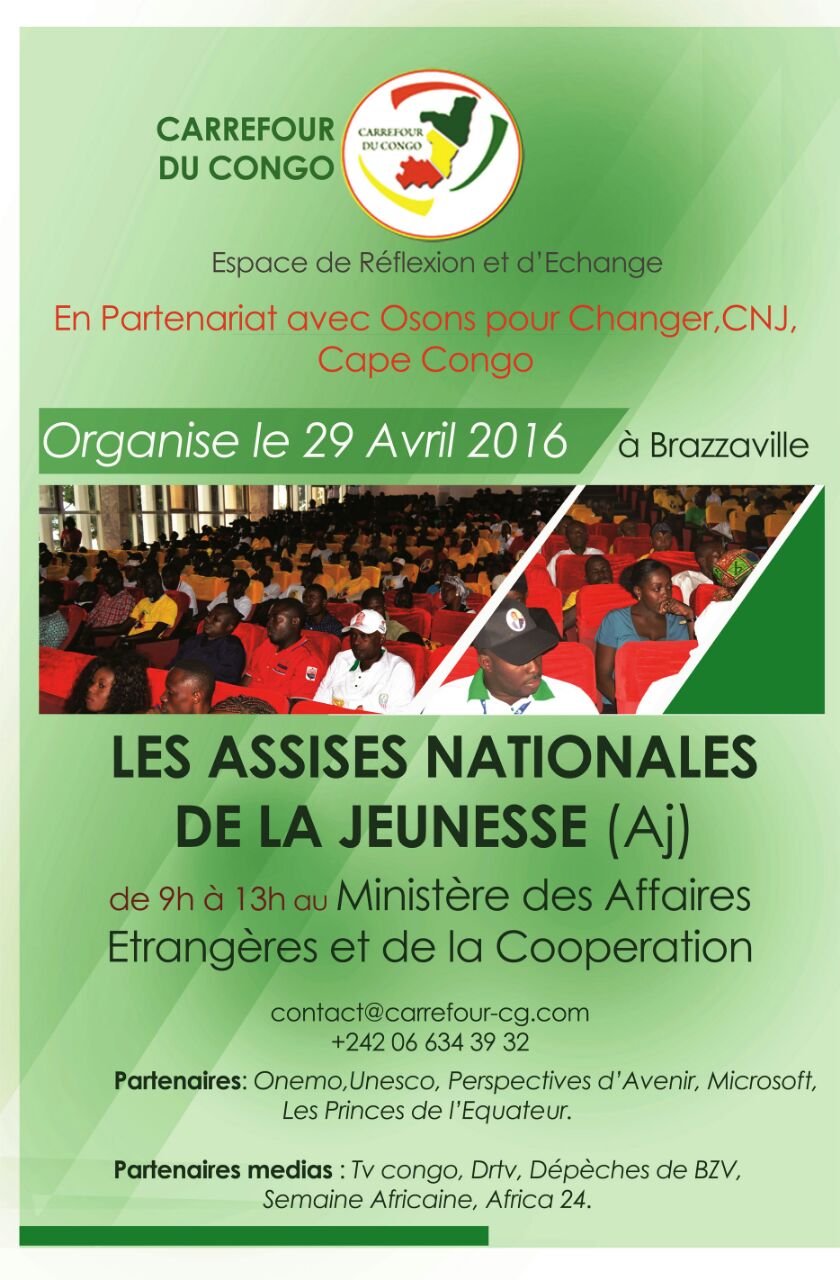 CARREFOUR DU CONGO

CARREFOUR DU CONGO

Espace de Réflexion et d'Echange

En Partenariat avec Osons pour Changer,CNJ, Cape Congo

Organise le 29 Avril 2016 à Brazzaville

LES ASSISES NATIONALES DE LA JEUNESSE (Aj)

de 9h à 13h au Ministère des Affaires Etrangères et de la Cooperation

contact@carrefour-cg.com
+242 06 634 39 32

Partenaires: Onemo,Unesco, Perspectives d'Avenir, Microsoft, Les Princes de l'Equateur.

Partenaires medias : Tv congo, Drtv, Dépèches de BZV, Semaine Africaine, Africa 24.